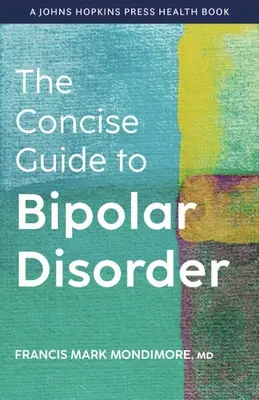 A JOHNS HOPKINS PRESS HEALTH BOOK

The Concise Guide to Bipolar Disorder

FRANCIS MARK MONDIMORE, MD